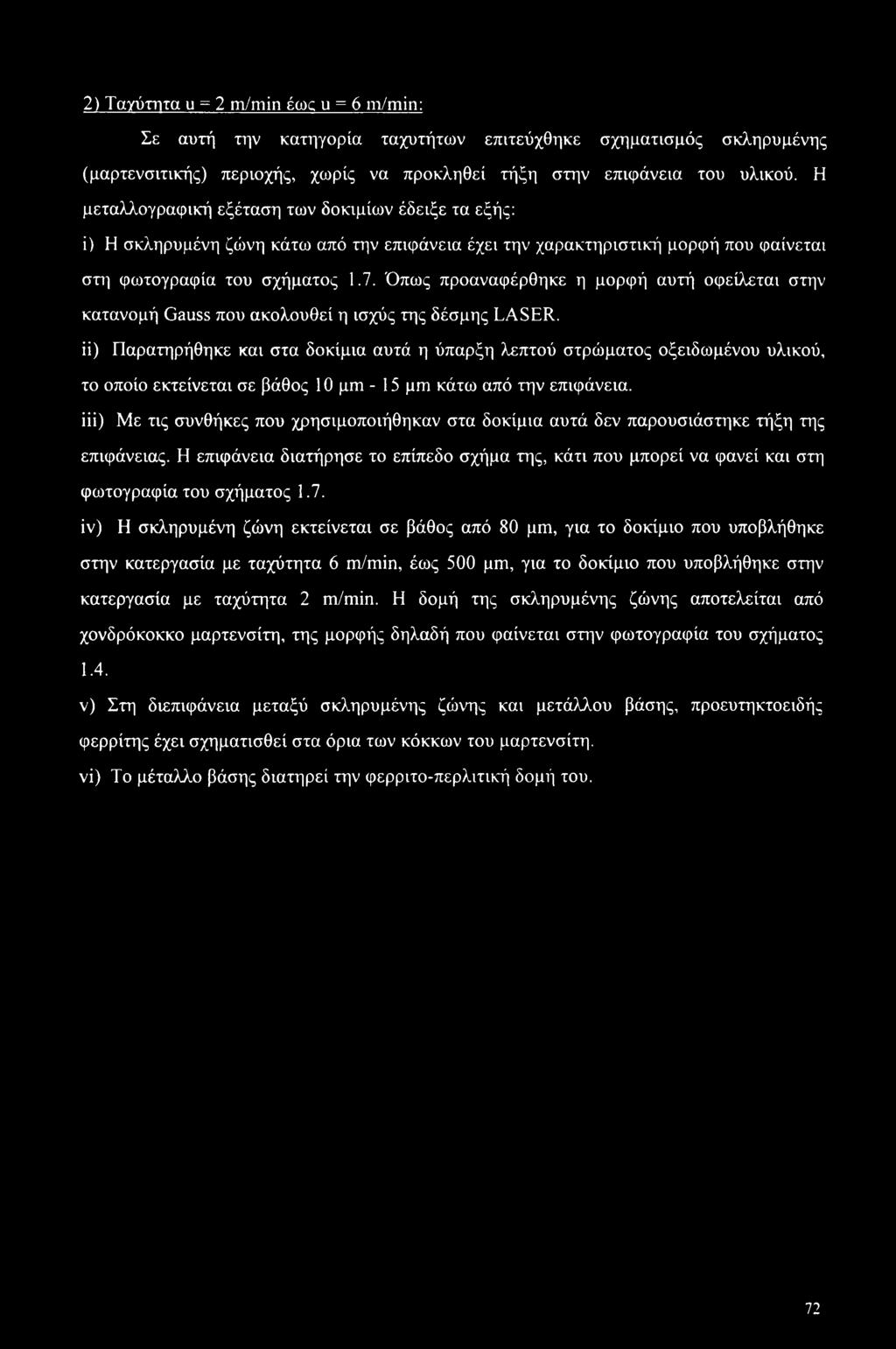 2) Ταχύτητα u = 2 m/min έως u = 6 m/min:

Σε αυτή την κατηγορία ταχυτήτων επιτεύχθηκε σχηματισμός σκληρυμένης (μαρτενσιτικής) περιοχής, χωρίς να προκληθεί τήξη στην επιφάνεια του υλικού. Η μεταλλογραφική εξέταση των δοκιμίων έδειξε τα εξής:

i) Η σκληρυμένη ζώνη κάτω από την επιφάνεια έχει την χαρακτηριστική μορφή που φαίνεται στη φωτογραφία του σχήματος 1.7. Όπως προαναφέρθηκε η μορφή αυτή οφείλεται στην κατανομή Gauss που ακολουθεί η ισχύς της δέσμης LASER.

ii) Παρατηρήθηκε και στα δοκίμια αυτά η ύπαρξη λεπτού στρώματος οξειδωμένου υλικού, το οποίο εκτείνεται σε βάθος 10 μm - 15 μm κάτω από την επιφάνεια.

iii) Με τις συνθήκες που χρησιμοποιήθηκαν στα δοκίμια αυτά δεν παρουσιάστηκε τήξη της επιφάνειας. Η επιφάνεια διατήρησε το επίπεδο σχήμα της, κάτι που μπορεί να φανεί και στη φωτογραφία του σχήματος 1.7.

iv) Η σκληρυμένη ζώνη εκτείνεται σε βάθος από 80 μm, για το δοκίμιο που υποβλήθηκε στην κατεργασία με ταχύτητα 6 m/min, έως 500 μm, για το δοκίμιο που υποβλήθηκε στην κατεργασία με ταχύτητα 2 m/min. Η δομή της σκληρυμένης ζώνης αποτελείται από χονδρόκοκκο μαρτενσίτη, της μορφής δηλαδή που φαίνεται στην φωτογραφία του σχήματος 1.4.

v) Στη διεπιφάνεια μεταξύ σκληρυμένης ζώνης και μετάλλου βάσης, προευτηκτοειδής φερρίτης έχει σχηματισθεί στα όρια των κόκκων του μαρτενσίτη.

vi) Το μέταλλο βάσης διατηρεί την φερριτο-περλιτική δομή του.

72